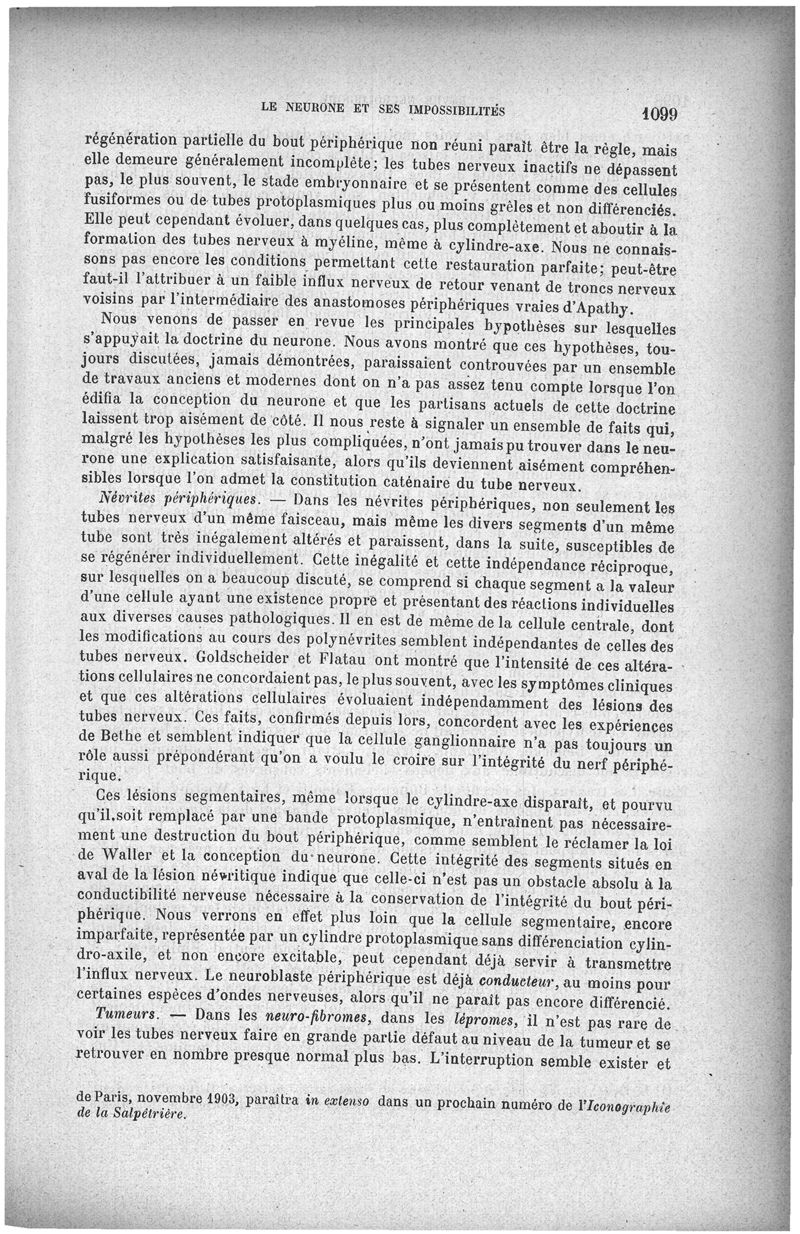 LE NEURONE ET SES IMPOSSIBILITÉS 1099

régénération partielle du bout périphérique non réuni paraît être la règle, mais elle demeure généralement incomplète; les tubes nerveux inactifs ne dépassent pas, le plus souvent, le stade embryonnaire et se présentent comme des cellules fusiformes ou de tubes protoplasmiques plus ou moins grêles et non différenciés. Elle peut cependant évoluer, dans quelques cas, plus complètement et aboutir à la formation des tubes nerveux à myéline, même à cylindre-axe. Nous ne connaissons pas encore les conditions permettant cette restauration parfaite; peut-être faut-il l'attribuer à un faible influx nerveux de retour venant de troncs nerveux voisins par l'intermédiaire des anastomoses périphériques vraies d'Apathy.

Nous venons de passer en revue les principales hypothèses sur lesquelles s'appuyait la doctrine du neurone. Nous avons montré que ces hypothèses, toujours discutées, jamais démontrées, paraissaient controuvées par un ensemble de travaux anciens et modernes dont on n'a pas assez tenu compte lorsque l'on édifia la conception du neurone et que les partisans actuels de cette doctrine laissent trop aisément de côté. Il nous reste à signaler un ensemble de faits qui, malgré les hypothèses les plus compliquées, n'ont jamais pu trouver dans le neurone une explication satisfaisante, alors qu'ils deviennent aisément compréhensibles lorsque l'on admet la constitution caténaire du tube nerveux.

Névrites périphériques. — Dans les névrites périphériques, non seulement les tubes nerveux d'un même faisceau, mais même les divers segments d'un même tube sont très inégalement altérés et paraissent, dans la suite, susceptibles de se régénérer individuellement. Cette inégalité et cette indépendance réciproque, sur lesquelles on a beaucoup discuté, se comprend si chaque segment a la valeur d'une cellule ayant une existence propre et présentant des réactions individuelles aux diverses causes pathologiques. Il en est de même de la cellule centrale, dont les modifications au cours des polynévrites semblent indépendantes de celles des tubes nerveux. Goldscheider et Flatau ont montré que l'intensité de ces altérations cellulaires ne concordaient pas, le plus souvent, avec les symptômes cliniques et que ces altérations cellulaires évoluaient indépendamment des lésions des tubes nerveux. Ces faits, confirmés depuis lors, concordent avec les expériences de Bethe et semblent indiquer que la cellule ganglionnaire n'a pas toujours un rôle aussi prépondérant qu'on a voulu le croire sur l'intégrité du nerf périphérique.

Ces lésions segmentaires, même lorsque le cylindre-axe disparaît, et pourvu qu'il soit remplacé par une bande protoplasmique, n'entraînent pas nécessairement une destruction du bout périphérique, comme semblent le réclamer la loi de Waller et la conception du neurone. Cette intégrité des segments situés en aval de la lésion névritique indique que celle-ci n'est pas un obstacle absolu à la conductibilité nerveuse nécessaire à la conservation de l'intégrité du bout périphérique. Nous verrons en effet plus loin que la cellule segmentaire, encore imparfaite, représentée par un cylindre protoplasmique sans différenciation cylindro-axile, et non encore excitable, peut cependant déjà servir à transmettre l'influx nerveux. Le neuroblaste périphérique est déjà conducteur, au moins pour certaines espèces d'ondes nerveuses, alors qu'il ne paraît pas encore différencié.

Tumeurs. — Dans les neuro-fibromes, dans les lépromes, il n'est pas rare de voir les tubes nerveux faire en grande partie défaut au niveau de la tumeur et se retrouver en nombre presque normal plus bas. L'interruption semble exister et

de Paris, novembre 1903, paraîtra in extenso dans un prochain numéro de l'Iconographie de la Salpêtrière.